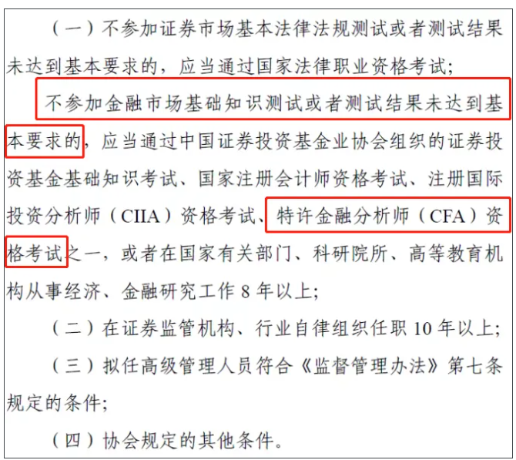 （一）不参加证券市场基本法律法规测试或者测试结果未达到基本要求的，应当通过国家法律职业资格考试；

不参加金融市场基础知识测试或者测试结果未达到基本要求的，应当通过中国证券投资基金业协会组织的证券投资基金基础知识考试、国家注册会计师资格考试、注册国际投资分析师（CIIA）资格考试、特许金融分析师（CFA）资格考试之一，或者在国家有关部门、科研院所、高等教育机构从事经济、金融研究工作 8 年以上；

（二）在证券监管机构、行业自律组织任职 10 年以上；

（三）拟任高级管理人员符合《监督管理办法》第七条规定的条件；

（四）协会规定的其他条件。